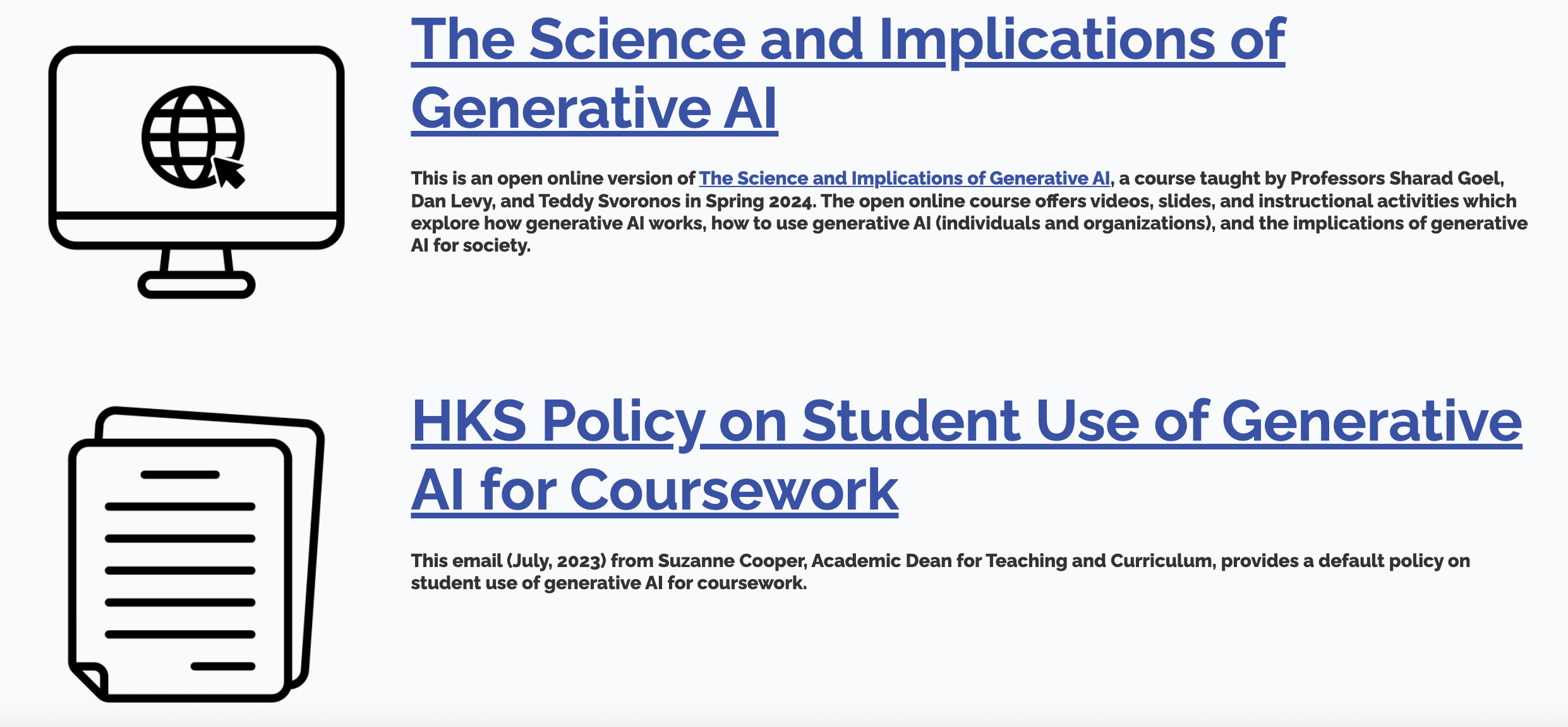 The Science and Implications of Generative AI

This is an open online version of The Science and Implications of Generative AI, a course taught by Professors Sharad Goel, Dan Levy, and Teddy Svoronos in Spring 2024. The open online course offers videos, slides, and instructional activities which explore how generative AI works, how to use generative AI (individuals and organizations), and the implications of generative AI for society.

HKS Policy on Student Use of Generative AI for Coursework

This email (July, 2023) from Suzanne Cooper, Academic Dean for Teaching and Curriculum, provides a default policy on student use of generative AI for coursework.